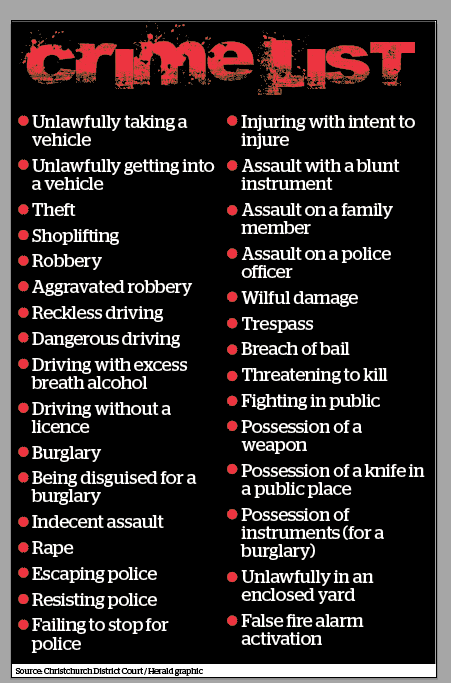 CRIME LIST

- Unlawfully taking a vehicle
- Unlawfully getting into a vehicle
- Theft
- Shoplifting
- Robbery
- Aggravated robbery
- Reckless driving
- Dangerous driving
- Driving with excess breath alcohol
- Driving without a licence
- Burglary
- Being disguised for a burglary
- Indecent assault
- Rape
- Escaping police
- Resisting police
- Failing to stop for police

- Injuring with intent to injure
- Assault with a blunt instrument
- Assault on a family member
- Assault on a police officer
- Wilful damage
- Trespass
- Breach of bail
- Threatening to kill
- Fighting in public
- Possession of a weapon
- Possession of a knife in a public place
- Possession of instruments (for a burglary)
- Unlawfully in an enclosed yard
- False fire alarm activation

Source: Christchurch District Court / Herald graphic